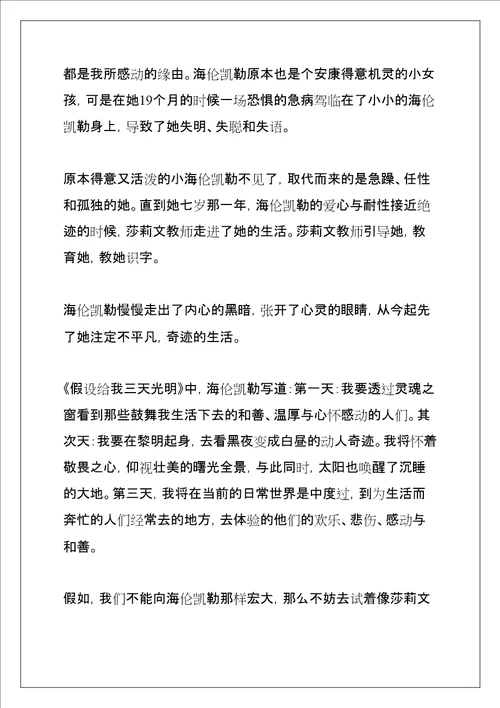 都是我所感动的缘由。海伦凯勒原本也是个安康得意机灵的小女孩，可是在她19个月的时候一场恐惧的急病驾临在了小小的海伦凯勒身上，导致了她失明、失聪和失语。

原本得意又活泼的小海伦凯勒不见了，取代而来的是急躁、任性和孤独的她。直到她七岁那一年，海伦凯勒的爱心与耐性接近绝迹的时候，莎莉文教师走进了她的生活。莎莉文教师引导她，教育她，教她识字。

海伦凯勒慢慢走出了内心的黑暗，张开了心灵的眼睛，从今起先了她注定不平凡，奇迹的生活。

《假设给我三天光明》中，海伦凯勒写道：第一天：我要透过灵魂之窗看到那些鼓舞我生活下去的和善、温厚与心怀感动的人们。其次天：我要在黎明起身，去看黑夜变成白昼的动人奇迹。我将怀着敬畏之心，仰视壮美的曙光全景，与此同时，太阳也唤醒了沉睡的大地。第三天，我将在当前的日常世界是中度过，到为生活而奔忙的人们经常去的地方，去体验的他们的欢乐、悲伤、感动与和善。

假如，我们不能向海伦凯勒那样宏大，那么不妨去试着像莎莉文